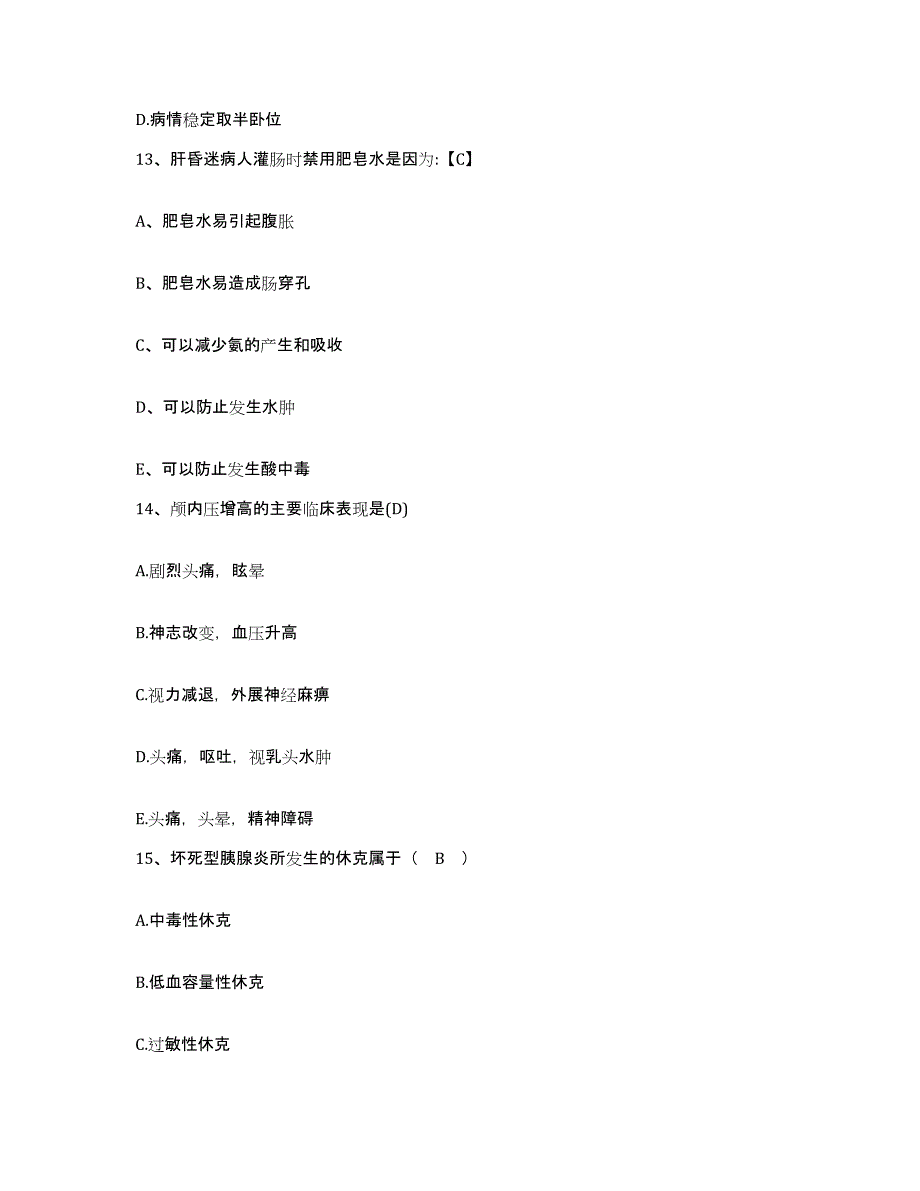 D.病情稳定取半卧位

13、肝昏迷病人灌肠时禁用肥皂水是因为:【C】

A、肥皂水易引起腹胀

B、肥皂水易造成肠穿孔

C、可以减少氨的产生和吸收

D、可以防止发生水肿

E、可以防止发生酸中毒

14、颅内压增高的主要临床表现是(D)

A.剧烈头痛，眩晕

B.神志改变，血压升高

C.视力减退，外展神经麻痹

D.头痛，呕吐，视乳头水肿

E.头痛，头晕，精神障碍

15、坏死型胰腺炎所发生的休克属于（ B ）

A.中毒性休克

B.低血容量性休克

C.过敏性休克